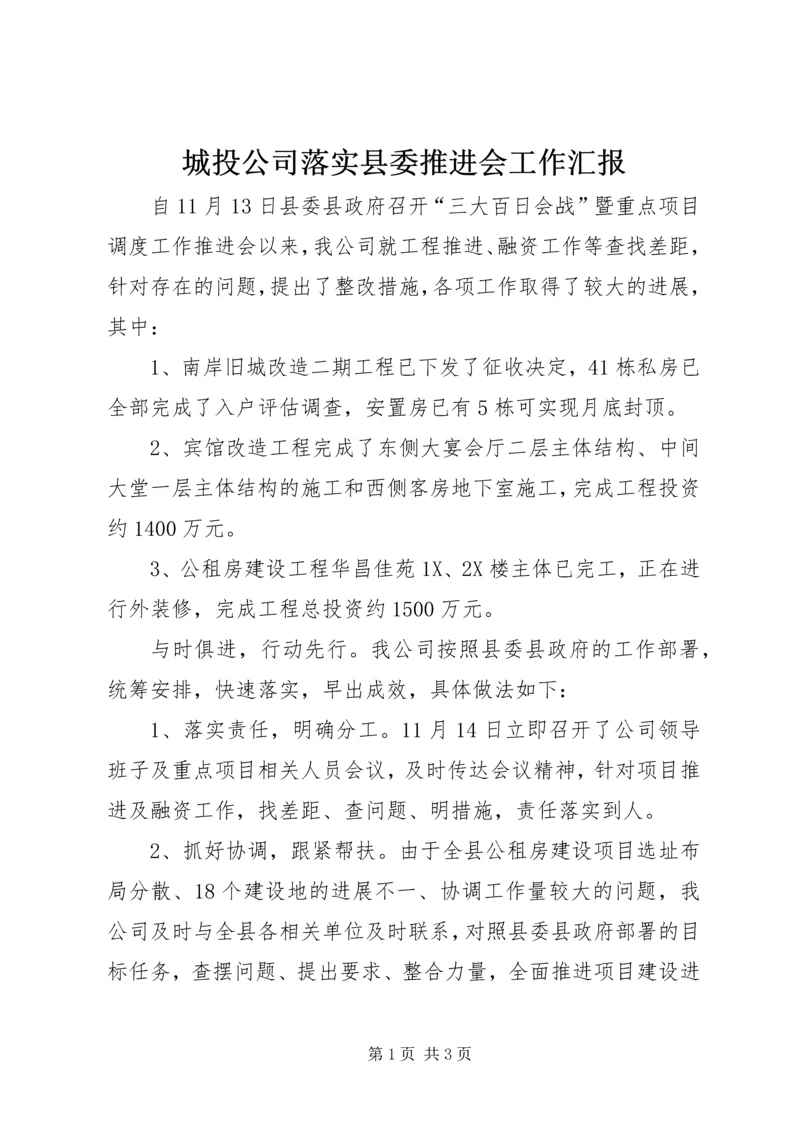 城投公司落实县委推进会工作汇报

自11月13日县委县政府召开“三大百日会战”暨重点项目调度工作推进会以来，我公司就工程推进、融资工作等查找差距，针对存在的问题，提出了整改措施，各项工作取得了较大的进展，其中：

1、南岸旧城改造二期工程已下发了征收决定，41栋私房已全部完成了入户评估调查，安置房已有5栋可实现月底封顶。

2、宾馆改造工程完成了东侧大宴会厅二层主体结构、中间大堂一层主体结构的施工和西侧客房地下室施工，完成工程投资约1400万元。

3、公租房建设工程华昌佳苑1X、2X楼主体已完工，正在进行外装修，完成工程总投资约1500万元。

与时俱进，行动先行。我公司按照县委县政府的工作部署，统筹安排，快速落实，早出成效，具体做法如下：

1、落实责任，明确分工。11月14日立即召开了公司领导班子及重点项目相关人员会议，及时传达会议精神，针对项目推进及融资工作，找差距、查问题、明措施，责任落实到人。

2、抓好协调，跟紧帮扶。由于全县公租房建设项目选址布局分散、18个建设地的进展不一、协调工作量较大的问题，我公司及时与全县各相关单位及时联系，对照县委县政府部署的目标任务，查摆问题、提出要求、整合力量，全面推进项目建设进

第1页 共3页